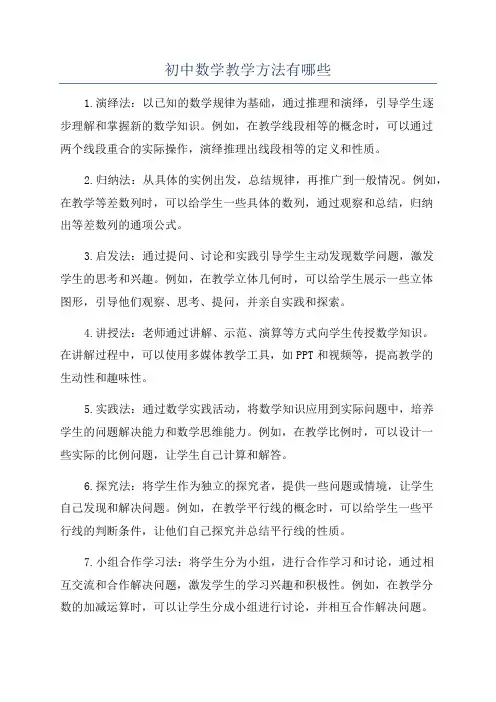 初中数学教学方法有哪些

1.演绎法：以已知的数学规律为基础，通过推理和演绎，引导学生逐步理解和掌握新的数学知识。例如，在教学线段相等的概念时，可以通过两个线段重合的实际操作，演绎推理出线段相等的定义和性质。

2.归纳法：从具体的实例出发，总结规律，再推广到一般情况。例如，在教学等差数列时，可以给学生一些具体的数列，通过观察和总结，归纳出等差数列的通项公式。

3.启发法：通过提问、讨论和实践引导学生主动发现数学问题，激发学生的思考和兴趣。例如，在教学立体几何时，可以给学生展示一些立体图形，引导他们观察、思考、提问，并亲自实践和探索。

4.讲授法：老师通过讲解、示范、演算等方式向学生传授数学知识。在讲解过程中，可以使用多媒体教学工具，如PPT和视频等，提高教学的生动性和趣味性。

5.实践法：通过数学实践活动，将数学知识应用到实际问题中，培养学生的问题解决能力和数学思维能力。例如，在教学比例时，可以设计一些实际的比例问题，让学生自己计算和解答。

6.探究法：将学生作为独立的探究者，提供一些问题或情境，让学生自己发现和解决问题。例如，在教学平行线的概念时，可以给学生一些平行线的判断条件，让他们自己探究并总结平行线的性质。

7.小组合作学习法：将学生分为小组，进行合作学习和讨论，通过相互交流和合作解决问题，激发学生的学习兴趣和积极性。例如，在教学分数的加减运算时，可以让学生分成小组进行讨论，并相互合作解决问题。